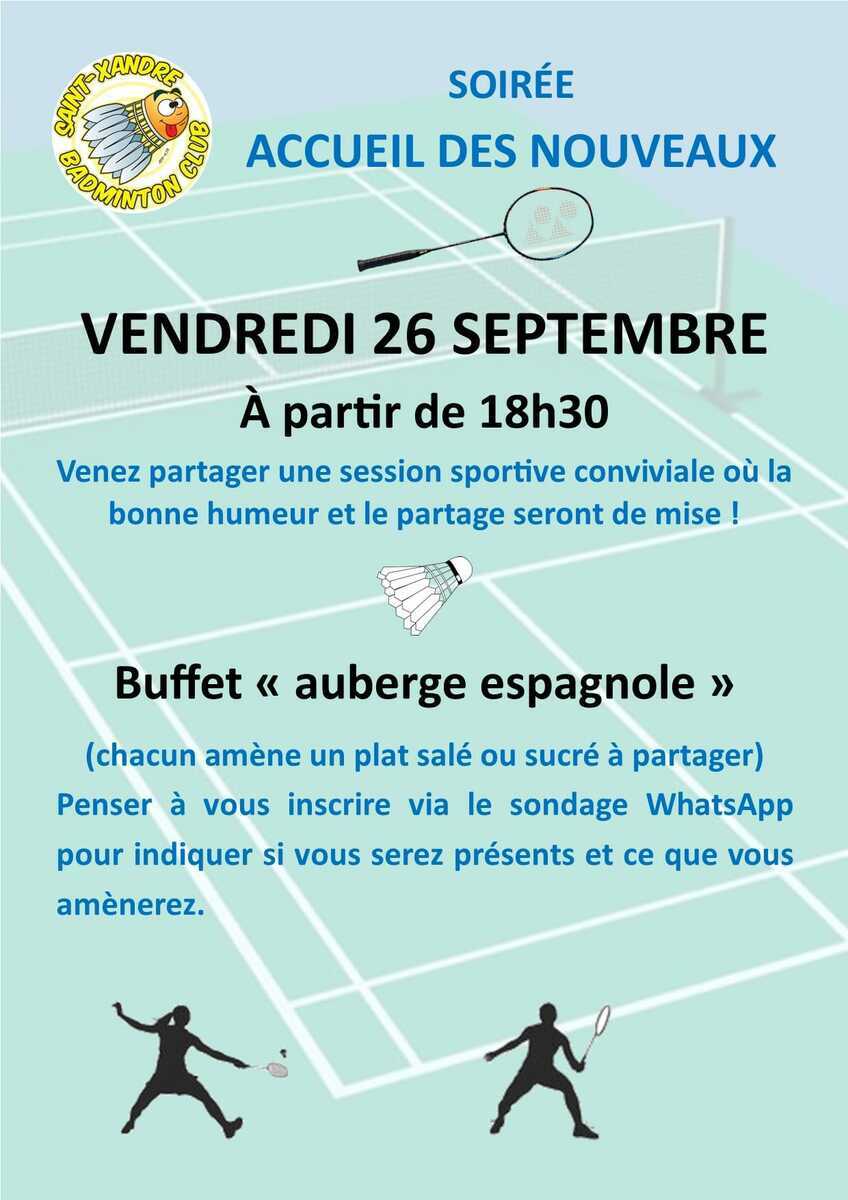 SAINT-XANDRE
BADMINTON CLUB

SOIRÉE

ACCUEIL DES NOUVEAUX

VENDREDI 26 SEPTEMBRE

À partir de 18h30

Venez partager une session sportive conviviale où la bonne humeur et le partage seront de mise !

Buffet « auberge espagnole »

(chacun amène un plat salé ou sucré à partager)
Penser à vous inscrire via le sondage WhatsApp pour indiquer si vous serez présents et ce que vous amènerez.